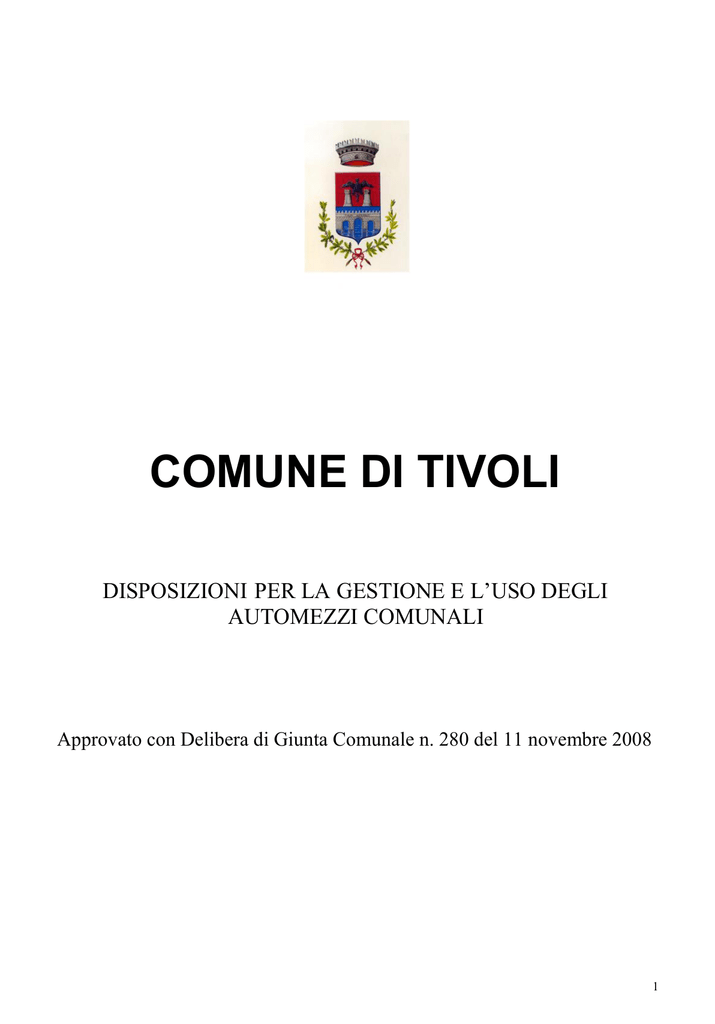 COMUNE DI TIVOLI

DISPOSIZIONI PER LA GESTIONE E L’USO DEGLI AUTOMEZZI COMUNALI

Approvato con Delibera di Giunta Comunale n. 280 del 11 novembre 2008

1